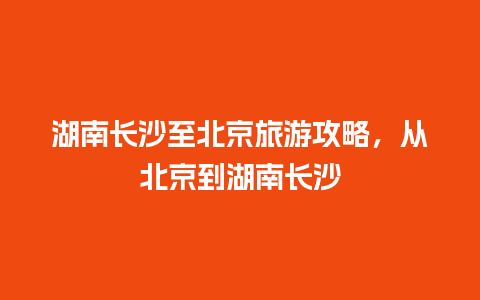 湖南长沙至北京旅游攻略，从北京到湖南长沙